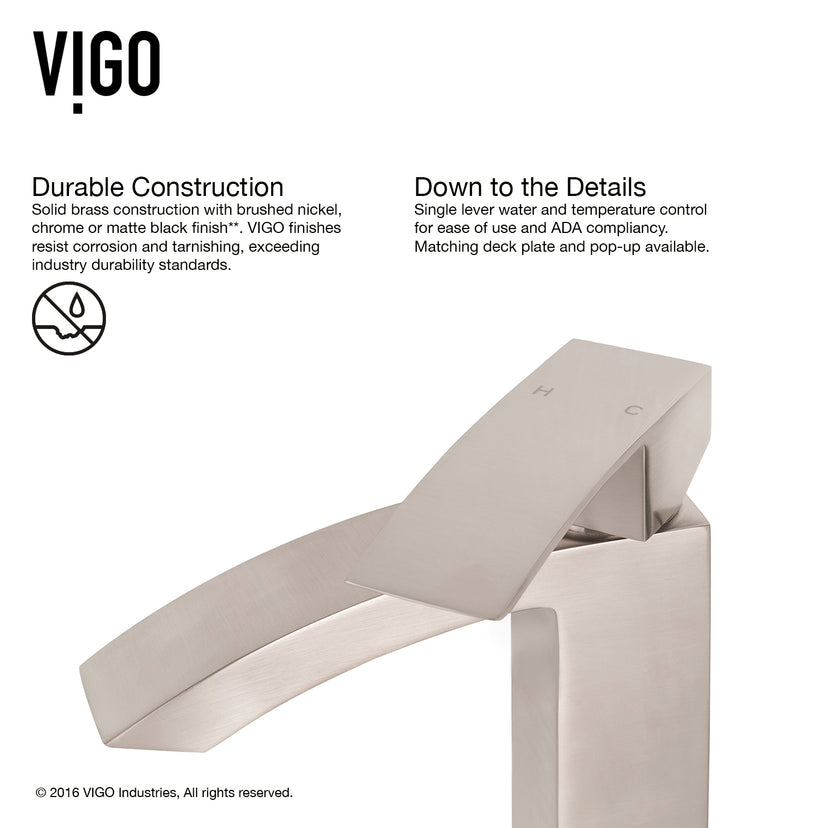 VIGO

Durable Construction
Solid brass construction with brushed nickel, chrome or matte black finish**. VIGO finishes resist corrosion and tarnishing, exceeding industry durability standards.

Down to the Details
Single lever water and temperature control for ease of use and ADA compliancy. Matching deck plate and pop-up available.

H C

© 2016 VIGO Industries, All rights reserved.